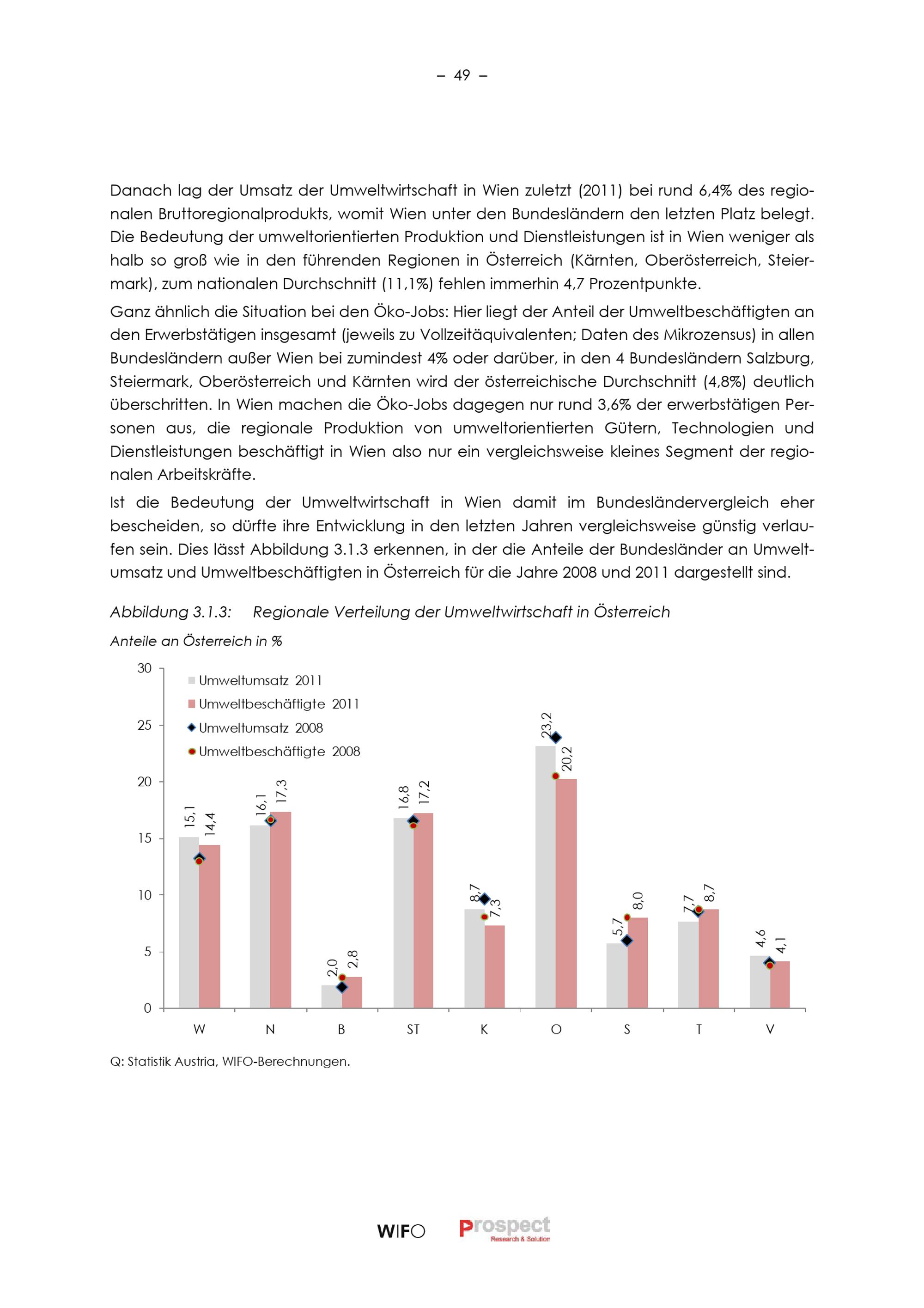 – 49 –

Danach lag der Umsatz der Umweltwirtschaft in Wien zuletzt (2011) bei rund 6,4% des regionalen Bruttoregionalprodukts, womit Wien unter den Bundesländern den letzten Platz belegt. Die Bedeutung der umweltorientierten Produktion und Dienstleistungen ist in Wien weniger als halb so groß wie in den führenden Regionen in Österreich (Kärnten, Oberösterreich, Steiermark), zum nationalen Durchschnitt (11,1%) fehlen immerhin 4,7 Prozentpunkte.

Ganz ähnlich die Situation bei den Öko-Jobs: Hier liegt der Anteil der Umweltbeschäftigten an den Erwerbstätigen insgesamt (jeweils zu Vollzeitäquivalenten; Daten des Mikrozensus) in allen Bundesländern außer Wien bei zumindest 4% oder darüber, in den 4 Bundesländern Salzburg, Steiermark, Oberösterreich und Kärnten wird der österreichische Durchschnitt (4,8%) deutlich überschritten. In Wien machen die Öko-Jobs dagegen nur rund 3,6% der erwerbstätigen Personen aus, die regionale Produktion von umweltorientierten Gütern, Technologien und Dienstleistungen beschäftigt in Wien also nur ein vergleichsweise kleines Segment der regionalen Arbeitskräfte.

Ist die Bedeutung der Umweltwirtschaft in Wien damit im Bundesländervergleich eher bescheiden, so dürfte ihre Entwicklung in den letzten Jahren vergleichsweise günstig verlaufen sein. Dies lässt Abbildung 3.1.3 erkennen, in der die Anteile der Bundesländer an Umweltumsatz und Umweltbeschäftigten in Österreich für die Jahre 2008 und 2011 dargestellt sind.

Abbildung 3.1.3: Regionale Verteilung der Umweltwirtschaft in Österreich

Anteile an Österreich in %

30
25
20
15
10
5
0

Umweltumsatz 2011
Umweltbeschäftigte 2011
Umweltumsatz 2008
Umweltbeschäftigte 2008

15,1 14,4
16,1 17,3
2,0 2,8
16,8 17,2
8,7 7,3
23,2 20,2
5,7 8,0
7,7 8,7
4,6 4,1

W N B ST K O S T V

Q: Statistik Austria, WIFO-Berechnungen.

WIFO Prospect Research & Solution